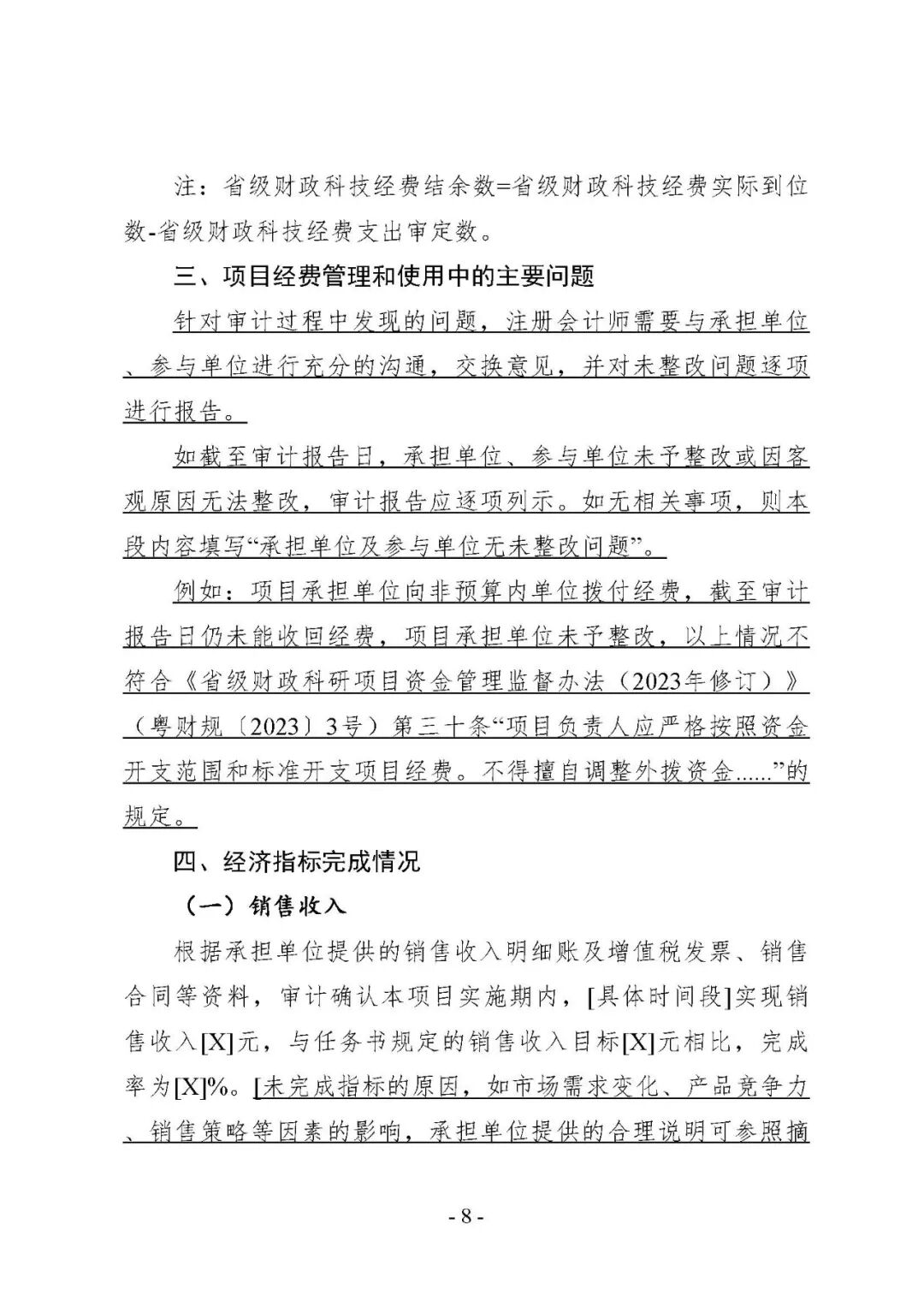 注：省级财政科技经费结余数=省级财政科技经费实际到位数-省级财政科技经费支出审定数。

三、项目经费管理和使用中的主要问题

针对审计过程中发现的问题，注册会计师需要与承担单位、参与单位进行充分的沟通，交换意见，并对未整改问题逐项进行报告。

如截至审计报告日，承担单位、参与单位未予整改或因客观原因无法整改，审计报告应逐项列示。如无相关事项，则本段内容填写“承担单位及参与单位无未整改问题”。

例如：项目承担单位向非预算内单位拨付经费，截至审计报告日仍未能收回经费，项目承担单位未予整改，以上情况不符合《省级财政科研项目资金管理监督办法（2023年修订）》（粤财规〔2023〕3号）第三十条“项目负责人应严格按照资金开支范围和标准开支项目经费。不得擅自调整外拨资金......”的规定。

四、经济指标完成情况

（一）销售收入

根据承担单位提供的销售收入明细账及增值税发票、销售合同等资料，审计确认本项目实施期内，[具体时间段]实现销售收入[X]元，与任务书规定的销售收入目标[X]元相比，完成率为[X]%。[未完成指标的原因，如市场需求变化、产品竞争力、销售策略等因素的影响，承担单位提供的合理说明可参照摘

- 8 -